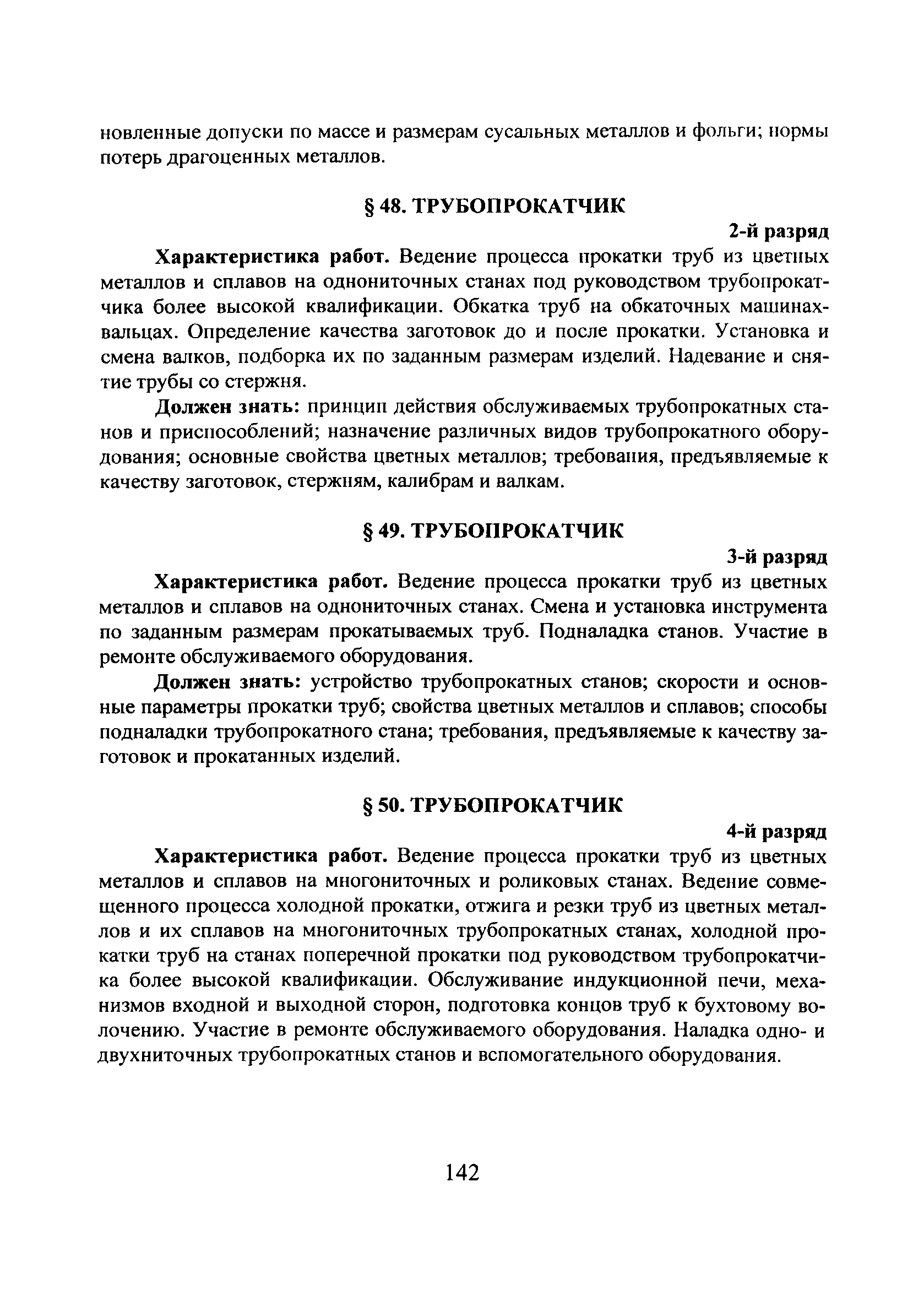 новленные допуски по массе и размерам сусальных металлов и фольги; нормы потерь драгоценных металлов.

§ 48. ТРУБОПРОКАТЧИК

2-й разряд

Характеристика работ. Ведение процесса прокатки труб из цветных металлов и сплавов на однониточных станах под руководством трубопрокатчика более высокой квалификации. Обкатка труб на обкаточных машинах-вальцах. Определение качества заготовок до и после прокатки. Установка и смена валков, подборка их по заданным размерам изделий. Надевание и снятие трубы со стержня.

Должен знать: принцип действия обслуживаемых трубопрокатных станов и приспособлений; назначение различных видов трубопрокатного оборудования; основные свойства цветных металлов; требования, предъявляемые к качеству заготовок, стержням, калибрам и валкам.

§ 49. ТРУБОПРОКАТЧИК

3-й разряд

Характеристика работ. Ведение процесса прокатки труб из цветных металлов и сплавов на однониточных станах. Смена и установка инструмента по заданным размерам прокатываемых труб. Подналадка станов. Участие в ремонте обслуживаемого оборудования.

Должен знать: устройство трубопрокатных станов; скорости и основные параметры прокатки труб; свойства цветных металлов и сплавов; способы подналадки трубопрокатного стана; требования, предъявляемые к качеству заготовок и прокатанных изделий.

§ 50. ТРУБОПРОКАТЧИК

4-й разряд

Характеристика работ. Ведение процесса прокатки труб из цветных металлов и сплавов на многониточных и роликовых станах. Ведение совмещенного процесса холодной прокатки, отжига и резки труб из цветных металлов и их сплавов на многониточных трубопрокатных станах, холодной прокатки труб на станах поперечной прокатки под руководством трубопрокатчика более высокой квалификации. Обслуживание индукционной печи, механизмов входной и выходной сторон, подготовка концов труб к бухтовому волочению. Участие в ремонте обслуживаемого оборудования. Наладка одно- и двухниточных трубопрокатных станов и вспомогательного оборудования.

142